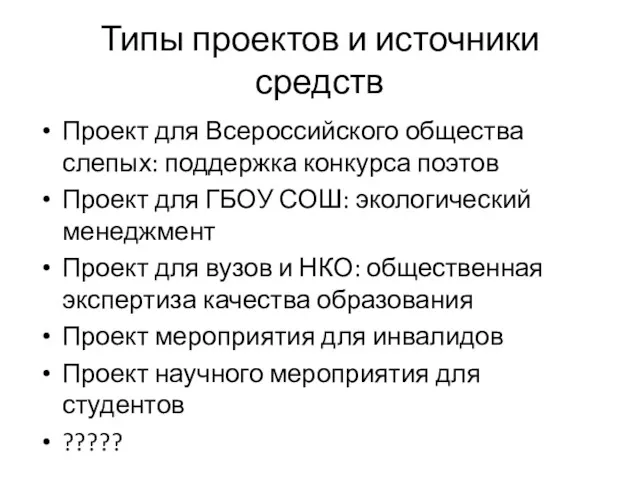 Типы проектов и источники средств

• Проект для Всероссийского общества слепых: поддержка конкурса поэтов
• Проект для ГБОУ СОШ: экологический менеджмент
• Проект для вузов и НКО: общественная экспертиза качества образования
• Проект мероприятия для инвалидов
• Проект научного мероприятия для студентов
• ?????